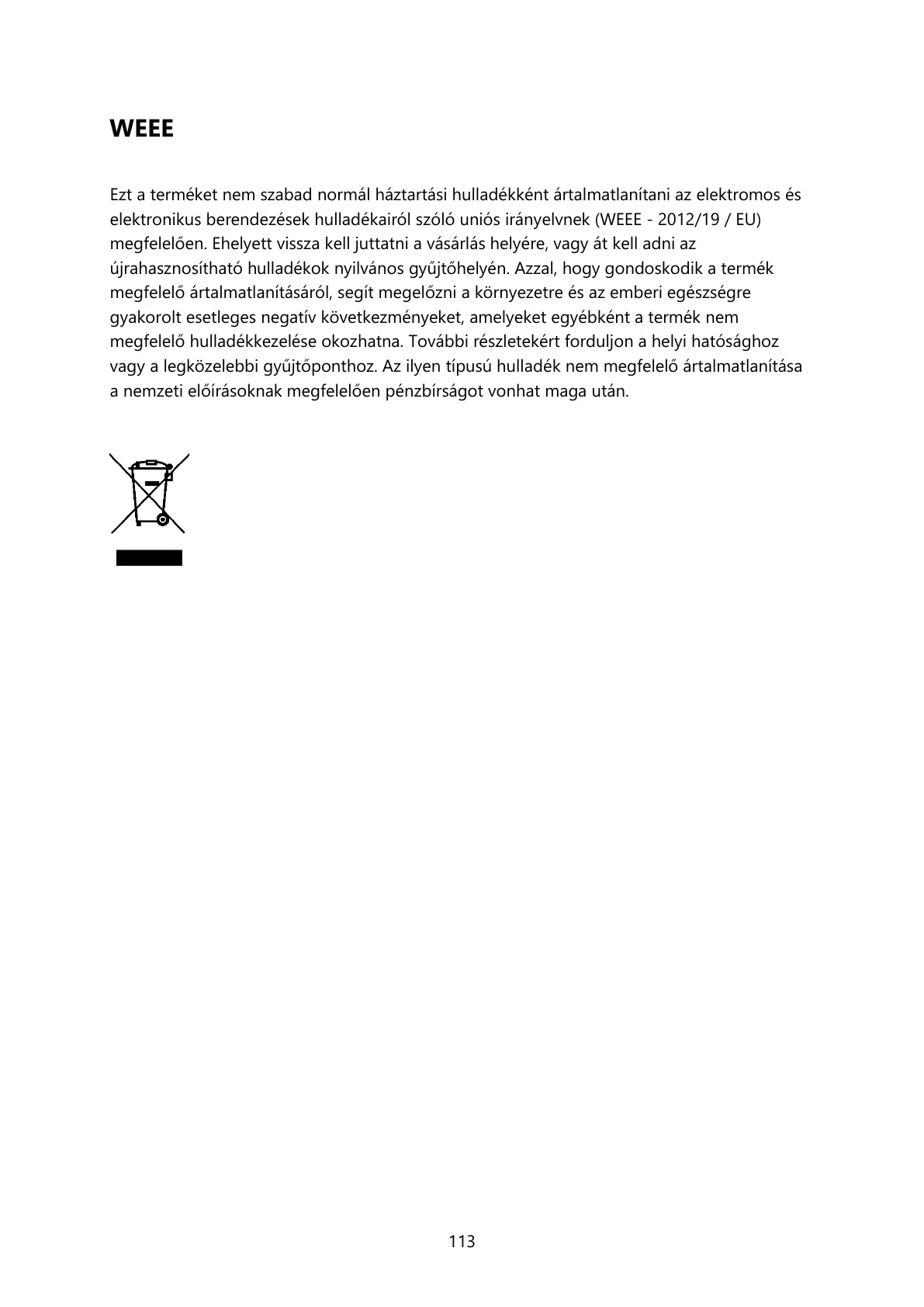 WEEE

Ezt a terméket nem szabad normál háztartási hulladékként ártalmatlanítani az elektromos és elektronikus berendezések hulladékairól szóló uniós irányelvnek (WEEE - 2012/19 / EU) megfelelően. Ehelyett vissza kell juttatni a vásárlás helyére, vagy át kell adni az újrahasznosítható hulladékok nyilvános gyűjtőhelyén. Azzal, hogy gondoskodik a termék megfelelő ártalmatlanításáról, segít megelőzni a környezetre és az emberi egészségre gyakorolt esetleges negatív következményeket, amelyeket egyébként a termék nem megfelelő hulladékkezelése okozhatna. További részletekért forduljon a helyi hatósághoz vagy a legközelebbi gyűjtőponthoz. Az ilyen típusú hulladék nem megfelelő ártalmatlanítása a nemzeti előírásoknak megfelelően pénzbírságot vonhat maga után.

113